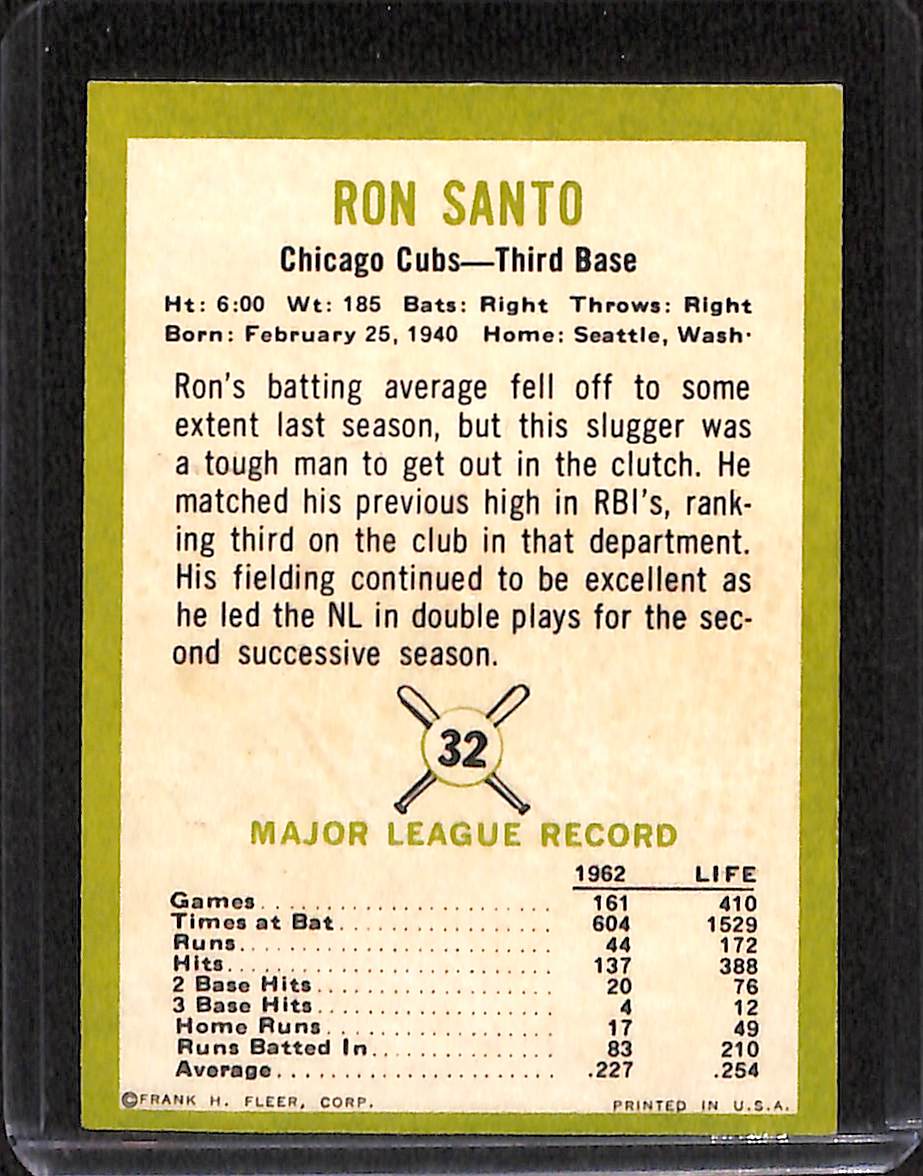 RON SANTO

Chicago Cubs—Third Base

Ht: 6:00 Wt: 185 Bats: Right Throws: Right
Born: February 25, 1940 Home: Seattle, Wash·

Ron's batting average fell off to some extent last season, but this slugger was a tough man to get out in the clutch. He matched his previous high in RBI's, ranking third on the club in that department. His fielding continued to be excellent as he led the NL in double plays for the second successive season.

32

MAJOR LEAGUE RECORD

| | 1962 | LIFE |
|---|---|---|
| Games | 161 | 410 |
| Times at Bat | 604 | 1529 |
| Runs | 44 | 172 |
| Hits | 137 | 388 |
| 2 Base Hits | 20 | 76 |
| 3 Base Hits | 4 | 12 |
| Home Runs | 17 | 49 |
| Runs Batted In | 83 | 210 |
| Average | .227 | .254 |

©FRANK H. FLEER, CORP.
PRINTED IN U.S.A.